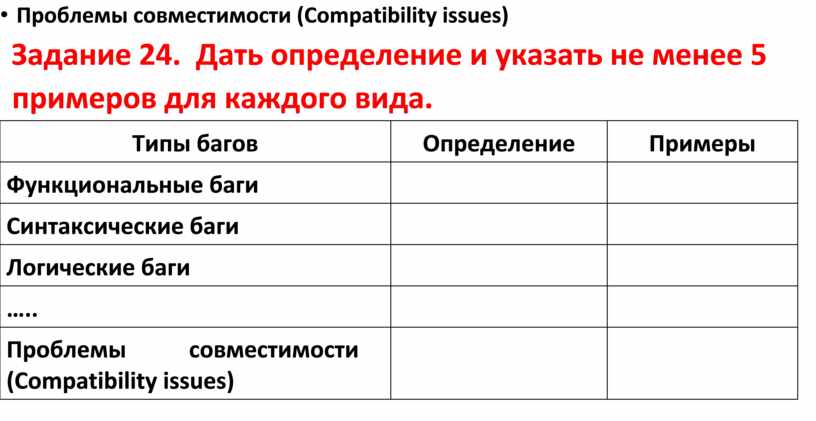 • Проблемы совместимости (Compatibility issues)

Задание 24. Дать определение и указать не менее 5 примеров для каждого вида.

| Типы багов | Определение | Примеры |
|---|---|---|
| Функциональные баги | | |
| Синтаксические баги | | |
| Логические баги | | |
| ….. | | |
| Проблемы совместимости (Compatibility issues) | | |